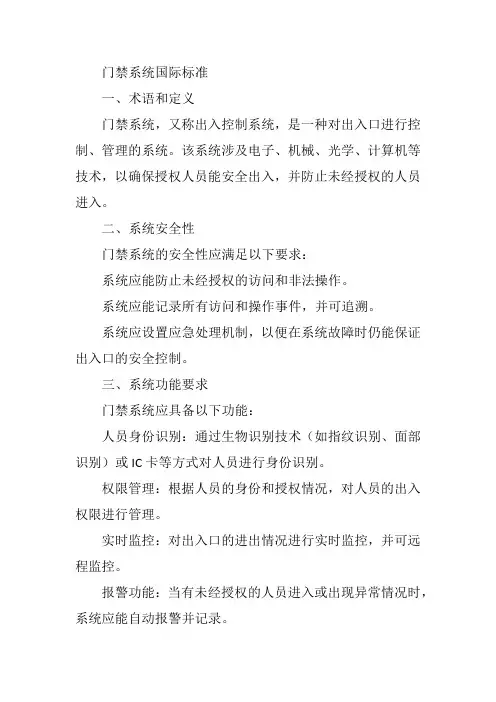 门禁系统国际标准

一、术语和定义

门禁系统，又称出入控制系统，是一种对出入口进行控制、管理的系统。该系统涉及电子、机械、光学、计算机等技术，以确保授权人员能安全出入，并防止未经授权的人员进入。

二、系统安全性

门禁系统的安全性应满足以下要求：

系统应能防止未经授权的访问和非法操作。

系统应能记录所有访问和操作事件，并可追溯。

系统应设置应急处理机制，以便在系统故障时仍能保证出入口的安全控制。

三、系统功能要求

门禁系统应具备以下功能：

人员身份识别：通过生物识别技术（如指纹识别、面部识别）或 IC 卡等方式对人员进行身份识别。

权限管理：根据人员的身份和授权情况，对人员的出入权限进行管理。

实时监控：对出入口的进出情况进行实时监控，并可远程监控。

报警功能：当有未经授权的人员进入或出现异常情况时，系统应能自动报警并记录。